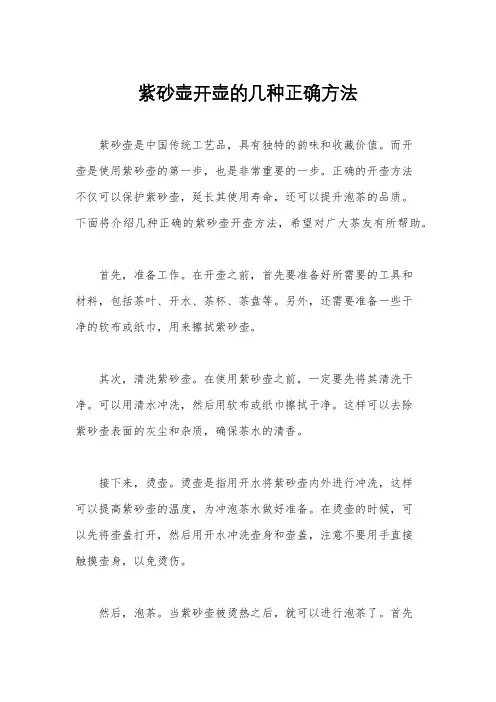 紫砂壶开壶的几种正确方法

紫砂壶是中国传统工艺品，具有独特的韵味和收藏价值。而开壶是使用紫砂壶的第一步，也是非常重要的一步。正确的开壶方法不仅可以保护紫砂壶，延长其使用寿命，还可以提升泡茶的品质。下面将介绍几种正确的紫砂壶开壶方法，希望对广大茶友有所帮助。

首先，准备工作。在开壶之前，首先要准备好所需要的工具和材料，包括茶叶、开水、茶杯、茶盘等。另外，还需要准备一些干净的软布或纸巾，用来擦拭紫砂壶。

其次，清洗紫砂壶。在使用紫砂壶之前，一定要先将其清洗干净。可以用清水冲洗，然后用软布或纸巾擦拭干净。这样可以去除紫砂壶表面的灰尘和杂质，确保茶水的清香。

接下来，烫壶。烫壶是指用开水将紫砂壶内外进行冲洗，这样可以提高紫砂壶的温度，为冲泡茶水做好准备。在烫壶的时候，可以先将壶盖打开，然后用开水冲洗壶身和壶盖，注意不要用手直接触摸壶身，以免烫伤。

然后，泡茶。当紫砂壶被烫热之后，就可以进行泡茶了。首先